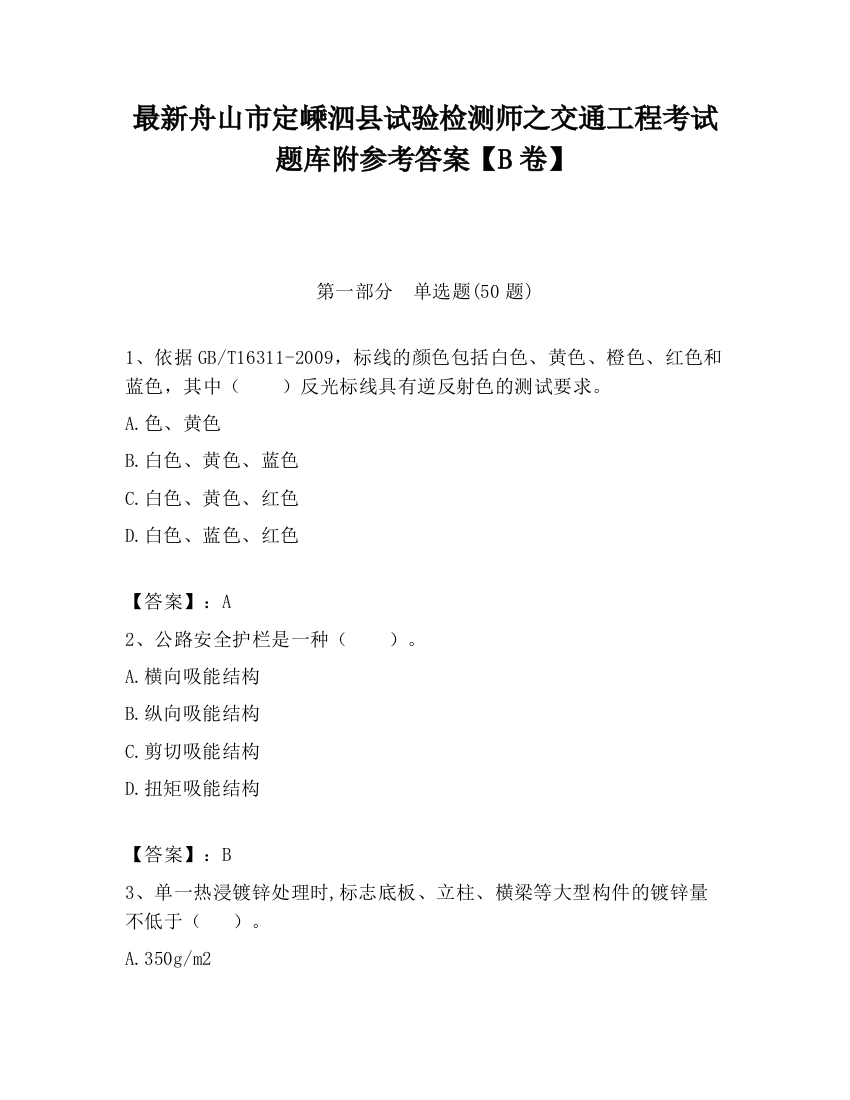 最新舟山市定嵊泗县试验检测师之交通工程考试题库附参考答案【B卷】

第一部分　单选题(50题)

1、依据GB/T16311-2009，标线的颜色包括白色、黄色、橙色、红色和蓝色，其中（　　）反光标线具有逆反射色的测试要求。

A.色、黄色

B.白色、黄色、蓝色

C.白色、黄色、红色

D.白色、蓝色、红色

【答案】：A

2、公路安全护栏是一种（　　）。

A.横向吸能结构

B.纵向吸能结构

C.剪切吸能结构

D.扭矩吸能结构

【答案】：B

3、单一热浸镀锌处理时,标志底板、立柱、横梁等大型构件的镀锌量不低于（　　）。

A.350g/m2